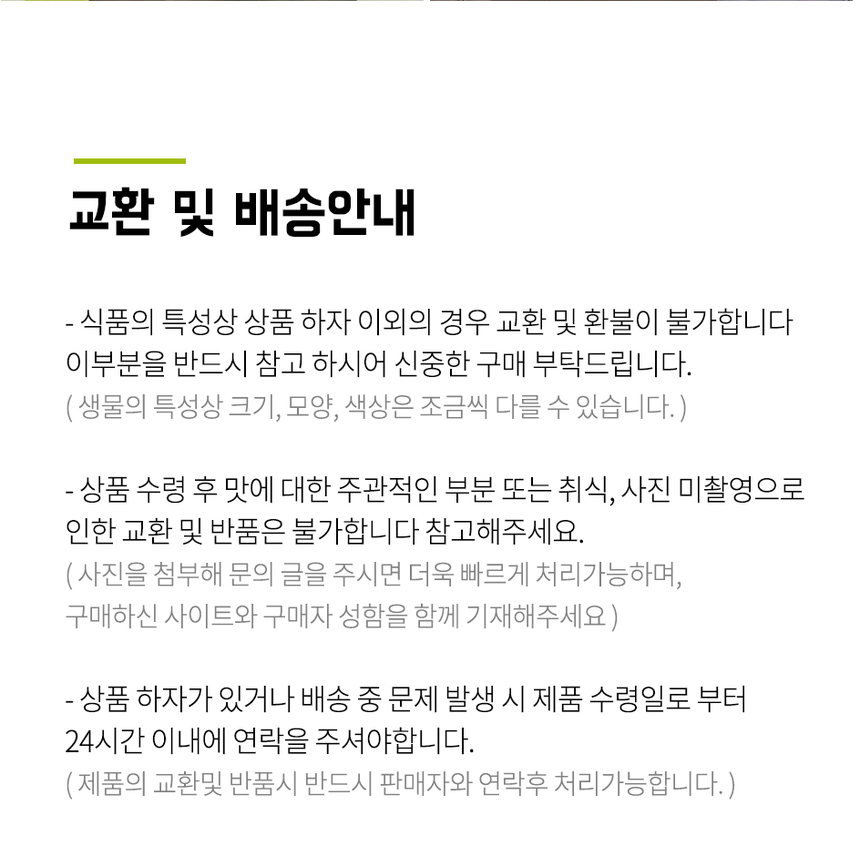 교환 및 배송안내

- 식품의 특성상 상품 하자 이외의 경우 교환 및 환불이 불가합니다 이부분을 반드시 참고 하시어 신중한 구매 부탁드립니다.
( 생물의 특성상 크기, 모양, 색상은 조금씩 다를 수 있습니다. )

- 상품 수령 후 맛에 대한 주관적인 부분 또는 취식, 사진 미촬영으로 인한 교환 및 반품은 불가합니다 참고해주세요.
( 사진을 첨부해 문의 글을 주시면 더욱 빠르게 처리가능하며,
구매하신 사이트와 구매자 성함을 함께 기재해주세요 )

- 상품 하자가 있거나 배송 중 문제 발생 시 제품 수령일로 부터 24시간 이내에 연락을 주셔야합니다.
( 제품의 교환및 반품시 반드시 판매자와 연락후 처리가능합니다. )